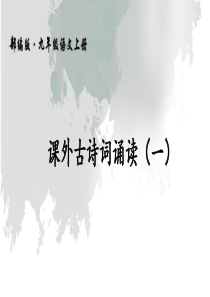 部编版·九年级语文上册

课外古诗词诵读（一）